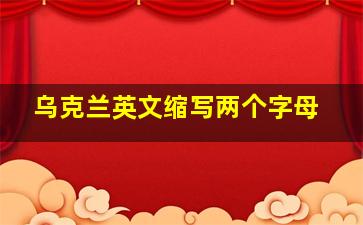 乌克兰英文缩写两个字母